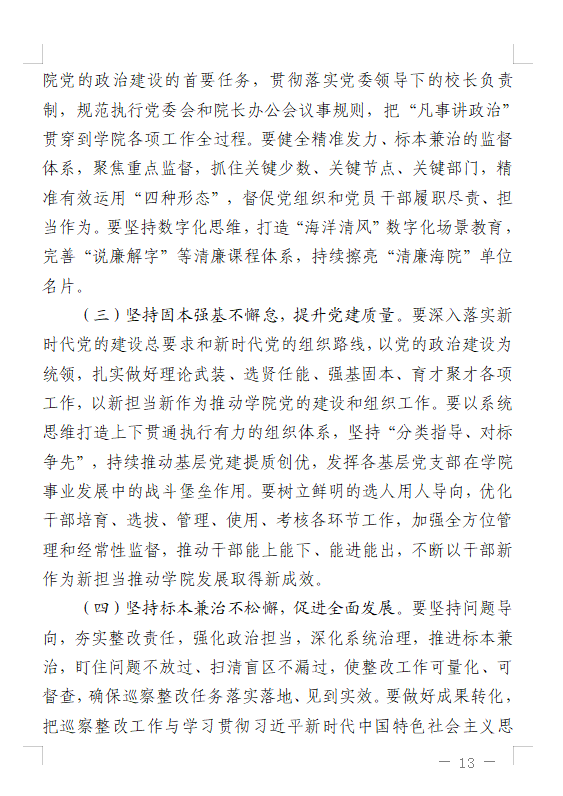 院党的政治建设的首要任务，贯彻落实党委领导下的校长负责制，规范执行党委会和院长办公会议事规则，把“凡事讲政治”贯穿到学院各项工作全过程。要健全精准发力、标本兼治的监督体系，聚焦重点监督，抓住关键少数、关键节点、关键部门，精准有效运用“四种形态”，督促党组织和党员干部履职尽责、担当作为。要坚持数字化思维，打造“海洋清风”数字化场景教育，完善“说廉解字”等清廉课程体系，持续擦亮“清廉海院”单位名片。

（三）坚持固本强基不懈怠，提升党建质量。要深入落实新时代党的建设总要求和新时代党的组织路线，以党的政治建设为统领，扎实做好理论武装、选贤任能、强基固本、育才聚才各项工作，以新担当新作为推动学院党的建设和组织工作。要以系统思维打造上下贯通执行有力的组织体系，坚持“分类指导、对标争先”，持续推动基层党建提质创优，发挥各基层党支部在学院事业发展中的战斗堡垒作用。要树立鲜明的选人用人导向，优化干部培育、选拔、管理、使用、考核各环节工作，加强全方位管理和经常性监督，推动干部能上能下、能进能出，不断以干部新作为新担当推动学院发展取得新成效。

（四）坚持标本兼治不松懈，促进全面发展。要坚持问题导向，夯实整改责任，强化政治担当，深化系统治理，推进标本兼治，盯住问题不放过、扫清盲区不漏过，使整改工作可量化、可督查，确保巡察整改任务落实落地、见到实效。要做好成果转化，把巡察整改工作与学习贯彻习近平新时代中国特色社会主义思

— 13 —